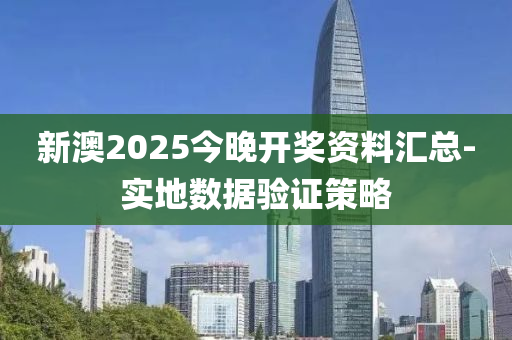 新澳2025今晚开奖资料汇总-实地数据验证策略